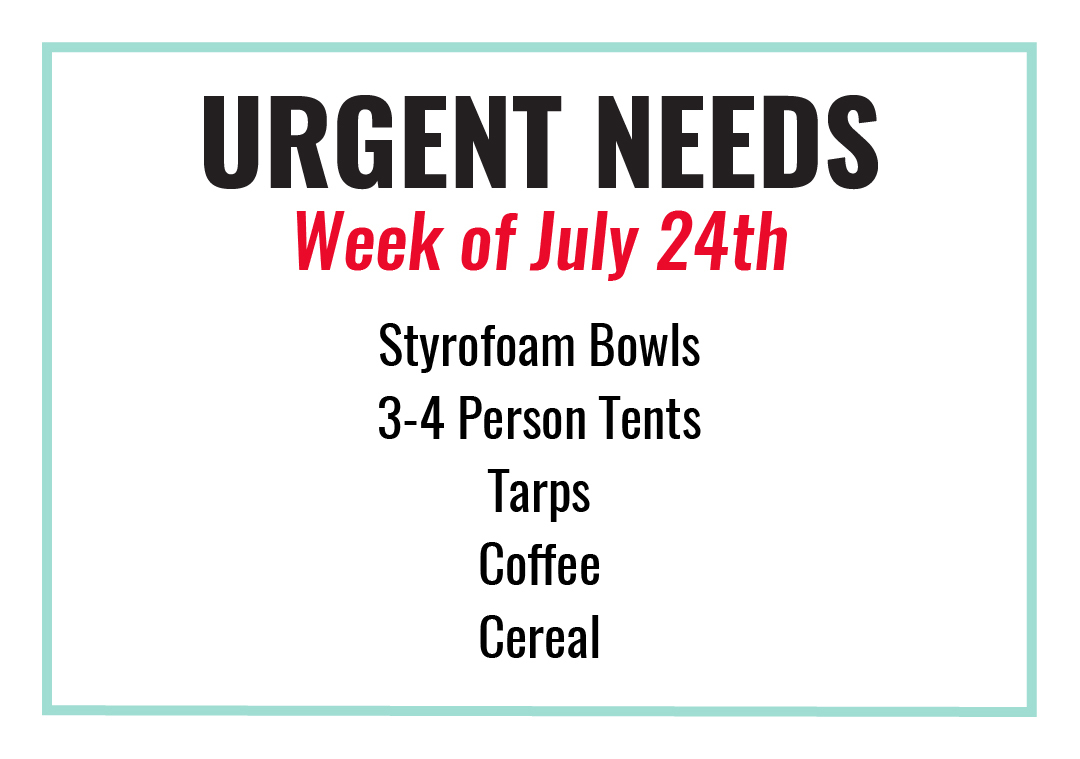 URGENT NEEDS
Week of July 24th

Styrofoam Bowls
3-4 Person Tents
Tarps
Coffee
Cereal